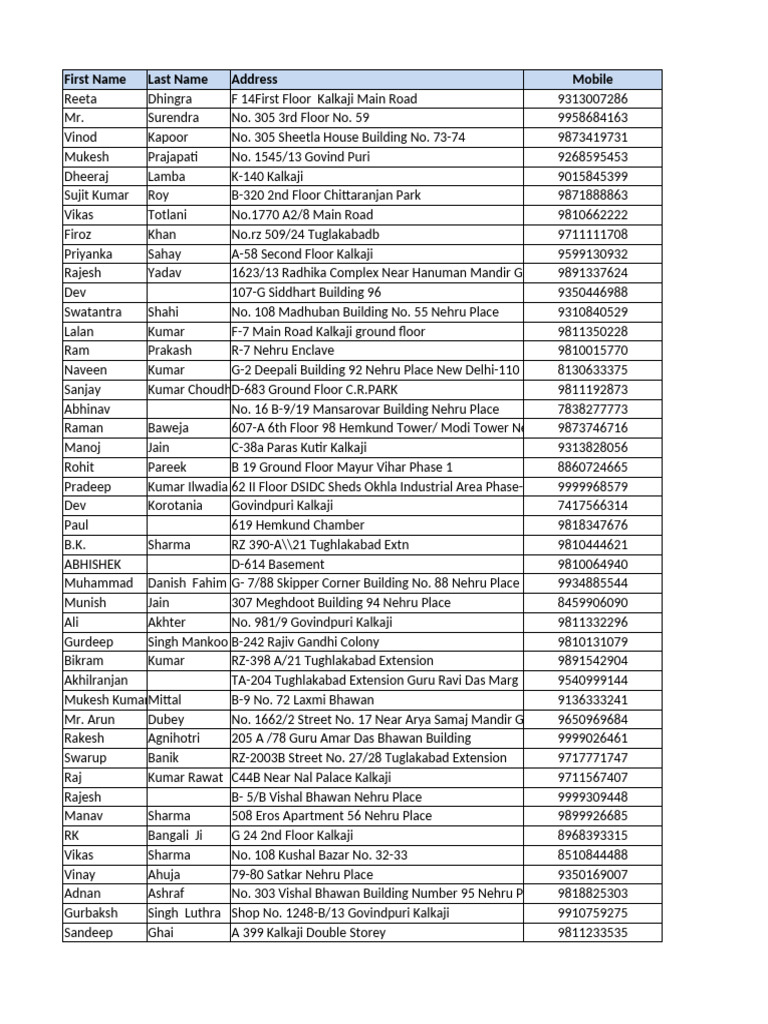 | First Name | Last Name | Address | Mobile |
|---|---|---|---|
| Reeta | Dhingra | F 14First Floor Kalkaji Main Road | 9313007286 |
| Mr. | Surendra | No. 305 3rd Floor No. 59 | 9958684163 |
| Vinod | Kapoor | No. 305 Sheetla House Building No. 73-74 | 9873419731 |
| Mukesh | Prajapati | No. 1545/13 Govind Puri | 9268595453 |
| Dheeraj | Lamba | K-140 Kalkaji | 9015845399 |
| Sujit Kumar | Roy | B-320 2nd Floor Chittaranjan Park | 9871888863 |
| Vikas | Totlani | No.1770 A2/8 Main Road | 9810662222 |
| Firoz | Khan | No.rz 509/24 Tuglakabadb | 9711111708 |
| Priyanka | Sahay | A-58 Second Floor Kalkaji | 9599130932 |
| Rajesh | Yadav | 1623/13 Radhika Complex Near Hanuman Mandir G | 9891337624 |
| Dev | | 107-G Siddhart Building 96 | 9350446988 |
| Swatantra | Shahi | No. 108 Madhuban Building No. 55 Nehru Place | 9310840529 |
| Lalan | Kumar | F-7 Main Road Kalkaji ground floor | 9811350228 |
| Ram | Prakash | R-7 Nehru Enclave | 9810015770 |
| Naveen | Kumar | G-2 Deepali Building 92 Nehru Place New Delhi-110 | 8130633375 |
| Sanjay | Kumar Choudh | D-683 Ground Floor C.R.PARK | 9811192873 |
| Abhinav | | No. 16 B-9/19 Mansarovar Building Nehru Place | 7838277773 |
| Raman | Baweja | 607-A 6th Floor 98 Hemkund Tower/ Modi Tower N | 9873746716 |
| Manoj | Jain | C-38a Paras Kutir Kalkaji | 9313828056 |
| Rohit | Pareek | B 19 Ground Floor Mayur Vihar Phase 1 | 8860724665 |
| Pradeep | Kumar Ilwadia | 62 II Floor DSIDC Sheds Okhla Industrial Area Phase- | 9999968579 |
| Dev | Korotania | Govindpuri Kalkaji | 7417566314 |
| Paul | | 619 Hemkund Chamber | 9818347676 |
| B.K. | Sharma | RZ 390-A\\21 Tughlakabad Extn | 9810444621 |
| ABHISHEK | | D-614 Basement | 9810064940 |
| Muhammad | Danish Fahim | G- 7/88 Skipper Corner Building No. 88 Nehru Place | 9934885544 |
| Munish | Jain | 307 Meghdoot Building 94 Nehru Place | 8459906090 |
| Ali | Akhter | No. 981/9 Govindpuri Kalkaji | 9811332296 |
| Gurdeep | Singh Mankoo | B-242 Rajiv Gandhi Colony | 9810131079 |
| Bikram | Kumar | RZ-398 A/21 Tughlakabad Extension | 9891542904 |
| Akhilranjan | | TA-204 Tughlakabad Extension Guru Ravi Das Marg | 9540999144 |
| Mukesh Kumar | Mittal | B-9 No. 72 Laxmi Bhawan | 9136333241 |
| Mr. Arun | Dubey | No. 1662/2 Street No. 17 Near Arya Samaj Mandir G | 9650969684 |
| Rakesh | Agnihotri | 205 A /78 Guru Amar Das Bhawan Building | 9999026461 |
| Swarup | Banik | RZ-2003B Street No. 27/28 Tuglakabad Extension | 9717771747 |
| Raj | Kumar Rawat | C44B Near Nal Palace Kalkaji | 9711567407 |
| Rajesh | | B- 5/B Vishal Bhawan Nehru Place | 9999309448 |
| Manav | Sharma | 508 Eros Apartment 56 Nehru Place | 9899926685 |
| RK | Bangali Ji | G 24 2nd Floor Kalkaji | 8968393315 |
| Vikas | Sharma | No. 108 Kushal Bazar No. 32-33 | 8510844488 |
| Vinay | Ahuja | 79-80 Satkar Nehru Place | 9350169007 |
| Adnan | Ashraf | No. 303 Vishal Bhawan Building Number 95 Nehru P | 9818825303 |
| Gurbaksh | Singh Luthra | Shop No. 1248-B/13 Govindpuri Kalkaji | 9910759275 |
| Sandeep | Ghai | A 399 Kalkaji Double Storey | 9811233535 |